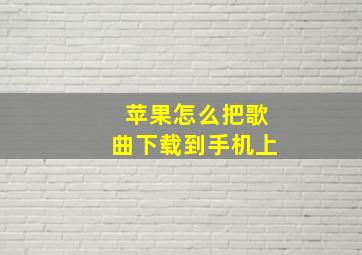 苹果怎么把歌曲下载到手机上